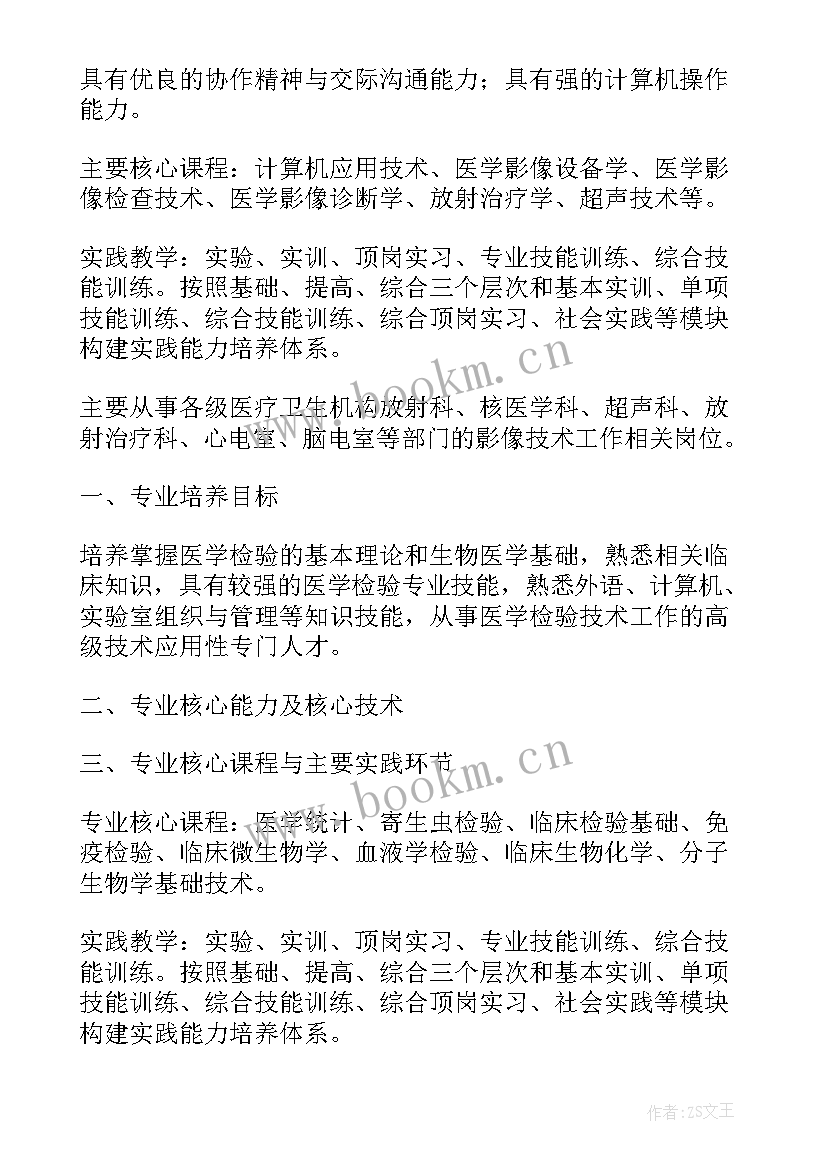 具有优良的协作精神与交际沟通能力；具有强的计算机操作能力。

主要核心课程：计算机应用技术、医学影像设备学、医学影像检查技术、医学影像诊断学、放射治疗学、超声技术等。

实践教学：实验、实训、顶岗实习、专业技能训练、综合技能训练。按照基础、提高、综合三个层次和基本实训、单项技能训练、综合技能训练、综合顶岗实习、社会实践等模块构建实践能力培养体系。

www.bookm.cn

主要从事各级医疗卫生机构放射科、核医学科、超声科、放射治疗科、心电室、脑电室等部门的影像技术工作相关岗位。

一、专业培养目标

培养掌握医学检验的基本理论和生物医学基础，熟悉相关临床知识，具有较强的医学检验专业技能，熟悉外语、计算机、实验室组织与管理等知识技能，从事医学检验技术工作的高级技术应用性专门人才。

二、专业核心能力及核心技术

三、专业核心课程与主要实践环节

www.bookm.cn

专业核心课程：医学统计、寄生虫检验、临床检验基础、免疫检验、临床微生物学、血液学检验、临床生物化学、分子生物学基础技术。

实践教学：实验、实训、顶岗实习、专业技能训练、综合技能训练。按照基础、提高、综合三个层次和基本实训、单项技能训练、综合技能训练、综合顶岗实习、社会实践等模块构建实践能力培养体系。

作者：ZS文王